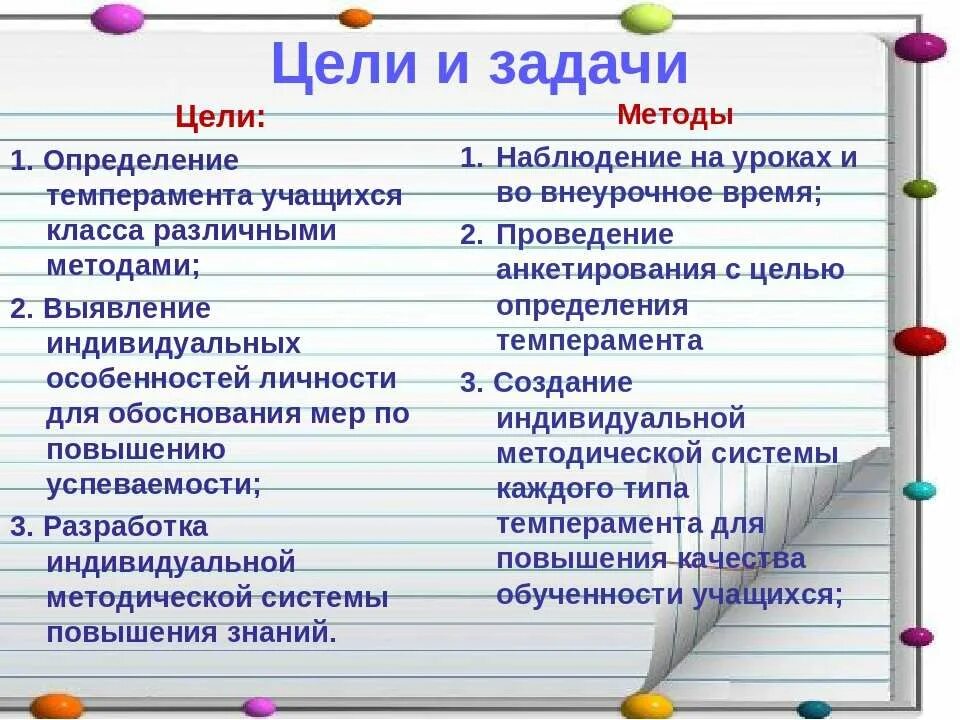 Цели и задачи

Цели:

1. Определение темперамента учащихся класса различными методами;

2. Выявление индивидуальных особенностей личности для обоснования мер по повышению успеваемости;

3. Разработка индивидуальной методической системы повышения знаний.

Методы

1. Наблюдение на уроках и во внеурочное время;

2. Проведение анкетирования с целью определения темперамента

3. Создание индивидуальной методической системы каждого типа темперамента для повышения качества обученности учащихся;